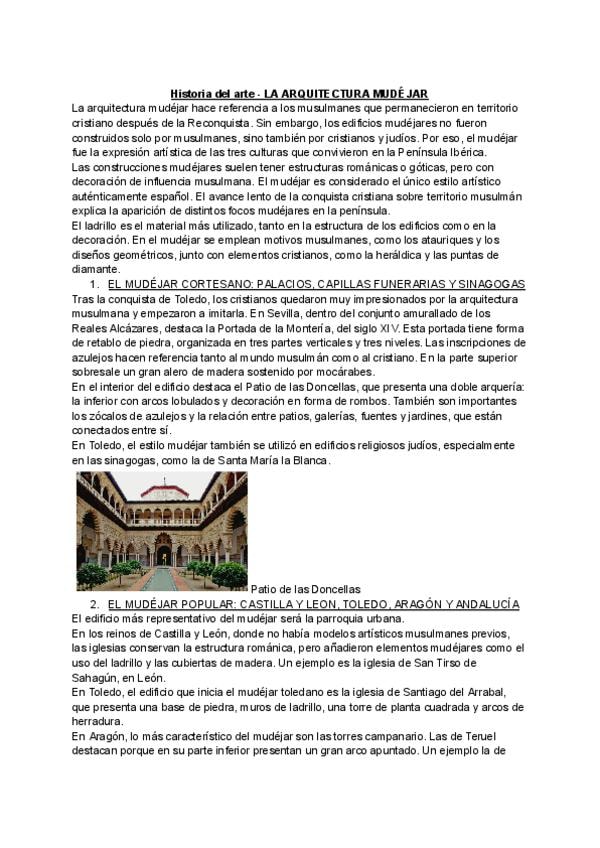 Historia del arte - LA ARQUITECTURA MUDÉJAR

La arquitectura mudéjar hace referencia a los musulmanes que permanecieron en territorio cristiano después de la Reconquista. Sin embargo, los edificios mudéjares no fueron construidos solo por musulmanes, sino también por cristianos y judíos. Por eso, el mudéjar fue la expresión artística de las tres culturas que convivieron en la Península Ibérica.

Las construcciones mudéjares suelen tener estructuras románicas o góticas, pero con decoración de influencia musulmana. El mudéjar es considerado el único estilo artístico auténticamente español. El avance lento de la conquista cristiana sobre territorio musulmán explica la aparición de distintos focos mudéjares en la península.

El ladrillo es el material más utilizado, tanto en la estructura de los edificios como en la decoración. En el mudéjar se emplean motivos musulmanes, como los atauriques y los diseños geométricos, junto con elementos cristianos, como la heráldica y las puntas de diamante.

1. EL MUDÉJAR CORTESANO: PALACIOS, CAPILLAS FUNERARIAS Y SINAGOGAS

Tras la conquista de Toledo, los cristianos quedaron muy impresionados por la arquitectura musulmana y empezaron a imitarla. En Sevilla, dentro del conjunto amurallado de los Reales Alcázares, destaca la Portada de la Montería, del siglo XIV. Esta portada tiene forma de retablo de piedra, organizada en tres partes verticales y tres niveles. Las inscripciones de azulejos hacen referencia tanto al mundo musulmán como al cristiano. En la parte superior sobresale un gran alero de madera sostenido por mocárabes.

En el interior del edificio destaca el Patio de las Doncellas, que presenta una doble arquería: la inferior con arcos lobulados y decoración en forma de rombos. También son importantes los zócalos de azulejos y la relación entre patios, galerías, fuentes y jardines, que están conectados entre sí.

En Toledo, el estilo mudéjar también se utilizó en edificios religiosos judíos, especialmente en las sinagogas, como la de Santa María la Blanca.

Patio de las Doncellas

2. EL MUDÉJAR POPULAR: CASTILLA Y LEON, TOLEDO, ARAGÓN Y ANDALUCÍA

El edificio más representativo del mudéjar será la parroquia urbana.

En los reinos de Castilla y León, donde no había modelos artísticos musulmanes previos, las iglesias conservan la estructura románica, pero añadieron elementos mudéjares como el uso del ladrillo y las cubiertas de madera. Un ejemplo es la iglesia de San Tirso de Sahagún, en León.

En Toledo, el edificio que inicia el mudéjar toledano es la iglesia de Santiago del Arrabal, que presenta una base de piedra, muros de ladrillo, una torre de planta cuadrada y arcos de herradura.

En Aragón, lo más característico del mudéjar son las torres campanario. Las de Teruel destacan porque en su parte inferior presentan un gran arco apuntado. Un ejemplo la de